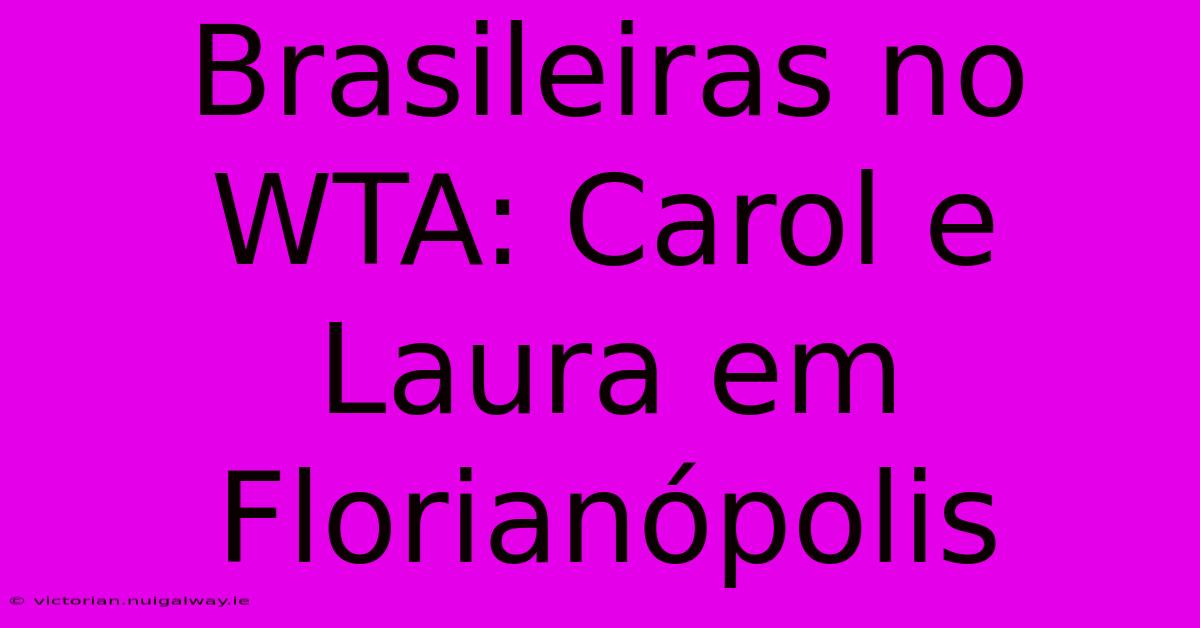 Brasileiras no WTA: Carol e Laura em Florianópolis

© victorian.nuigalway.ie